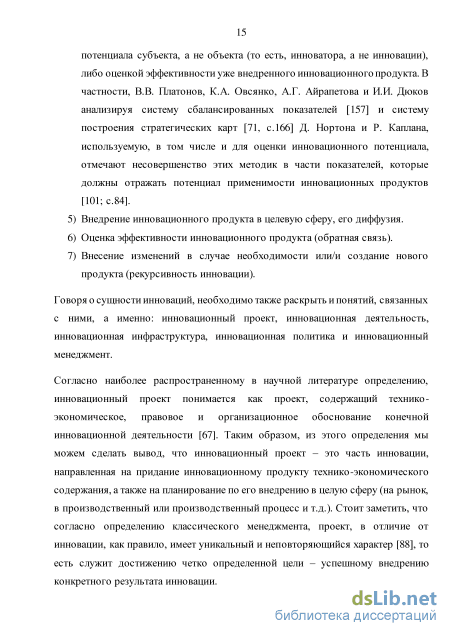 15

потенциала субъекта, а не объекта (то есть, инноватора, а не инновации), либо оценкой эффективности уже внедренного инновационного продукта. В частности, В.В. Платонов, К.А. Овсянко, А.Г. Айрапетова и И.И. Дюков анализируя систему сбалансированных показателей [157] и систему построения стратегических карт [71, с.166] Д. Нортона и Р. Каплана, используемую, в том числе и для оценки инновационного потенциала, отмечают несовершенство этих методик в части показателей, которые должны отражать потенциал применимости инновационных продуктов [101; с.84].

5) Внедрение инновационного продукта в целевую сферу, его диффузия.
6) Оценка эффективности инновационного продукта (обратная связь).
7) Внесение изменений в случае необходимости или/и создание нового продукта (рекурсивность инновации).

Говоря о сущности инноваций, необходимо также раскрыть и понятий, связанных с ними, а именно: инновационный проект, инновационная деятельность, инновационная инфраструктура, инновационная политика и инновационный менеджмент.

Согласно наиболее распространенному в научной литературе определению, инновационный проект понимается как проект, содержащий технико-экономическое, правовое и организационное обоснование конечной инновационной деятельности [67]. Таким образом, из этого определения мы можем сделать вывод, что инновационный проект – это часть инновации, направленная на придание инновационному продукту технико-экономического содержания, а также на планирование по его внедрению в целую сферу (на рынок, в производственный или производственный процесс и т.д.). Стоит заметить, что согласно определению классического менеджмента, проект, в отличие от инновации, как правило, имеет уникальный и неповторяющийся характер [88], то есть служит достижению четко определенной цели – успешному внедрению конкретного результата инновации.

dsLib.net
библиотека диссертаций